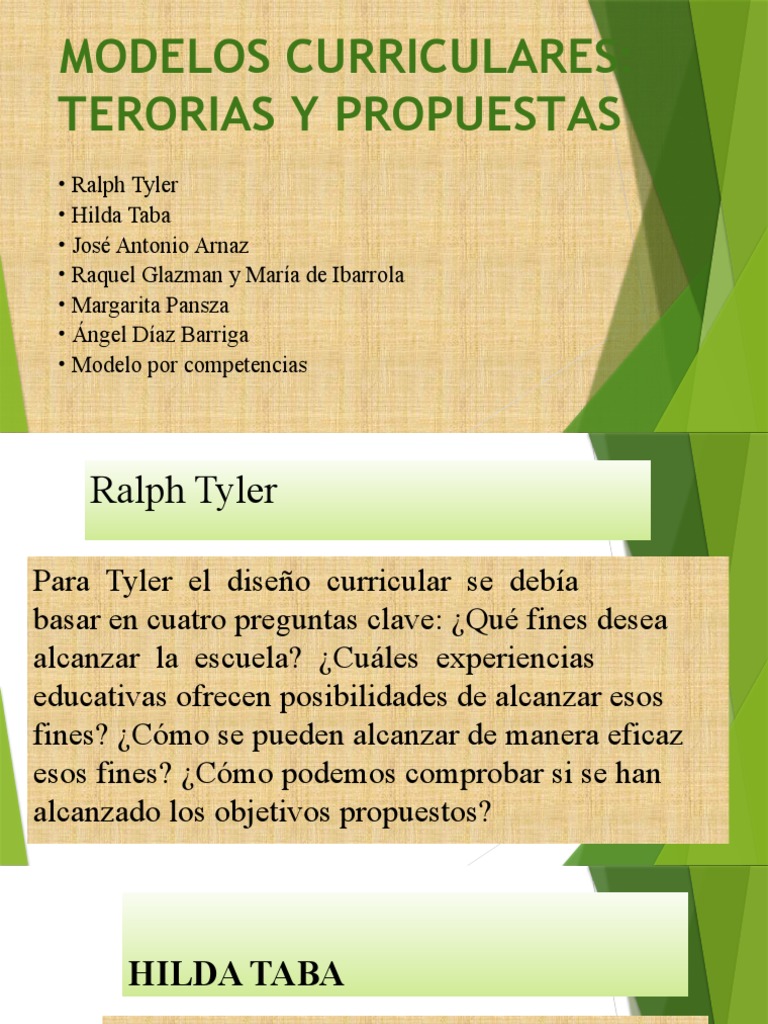 MODELOS CURRICULARES: TERORIAS Y PROPUESTAS

• Ralph Tyler
• Hilda Taba
• José Antonio Arnaz
• Raquel Glazman y María de Ibarrola
• Margarita Pansza
• Ángel Díaz Barriga
• Modelo por competencias

Ralph Tyler

Para Tyler el diseño curricular se debía basar en cuatro preguntas clave: ¿Qué fines desea alcanzar la escuela? ¿Cuáles experiencias educativas ofrecen posibilidades de alcanzar esos fines? ¿Cómo se pueden alcanzar de manera eficaz esos fines? ¿Cómo podemos comprobar si se han alcanzado los objetivos propuestos?

HILDA TABA